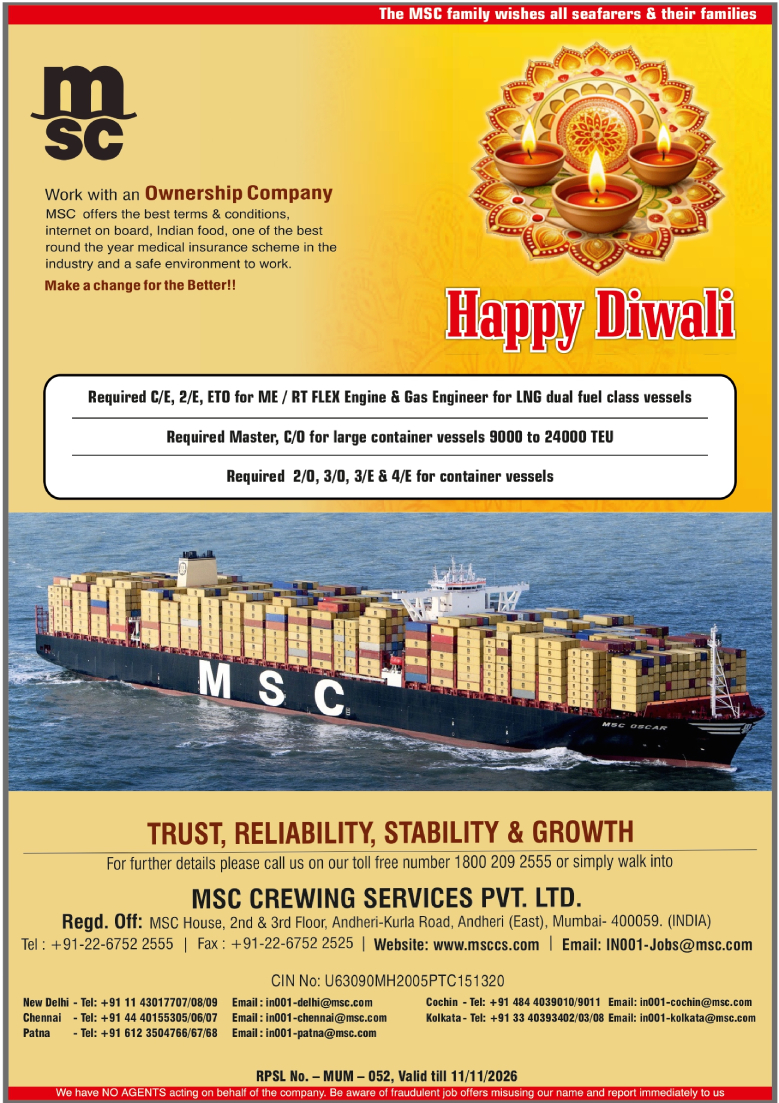 The MSC family wishes all seafarers & their families

msc

Work with an Ownership Company

MSC offers the best terms & conditions, internet on board, Indian food, one of the best round the year medical insurance scheme in the industry and a safe environment to work.

Make a change for the Better!!

Happy Diwali

Required C/E, 2/E, ETO for ME / RT FLEX Engine & Gas Engineer for LNG dual fuel class vessels

Required Master, C/O for large container vessels 9000 to 24000 TEU

Required 2/O, 3/O, 3/E & 4/E for container vessels

MSC

MSC OSCAR

TRUST, RELIABILITY, STABILITY & GROWTH

For further details please call us on our toll free number 1800 209 2555 or simply walk into

MSC CREWING SERVICES PVT. LTD.

Regd. Off: MSC House, 2nd & 3rd Floor, Andheri-Kurla Road, Andheri (East), Mumbai- 400059. (INDIA)

Tel : +91-22-6752 2555 | Fax : +91-22-6752 2525 | Website: www.msccs.com | Email: IN001-Jobs@msc.com

CIN No: U63090MH2005PTC151320

New Delhi - Tel: +91 11 43017707/08/09 Email : in001-delhi@msc.com
Chennai - Tel: +91 44 40155305/06/07 Email : in001-chennai@msc.com
Patna - Tel: +91 612 3504766/67/68 Email : in001-patna@msc.com

Cochin - Tel: +91 484 4039010/9011 Email: in001-cochin@msc.com
Kolkata - Tel: +91 33 40393402/03/08 Email: in001-kolkata@msc.com

RPSL No. – MUM – 052, Valid till 11/11/2026

We have NO AGENTS acting on behalf of the company. Be aware of fraudulent job offers misusing our name and report immediately to us